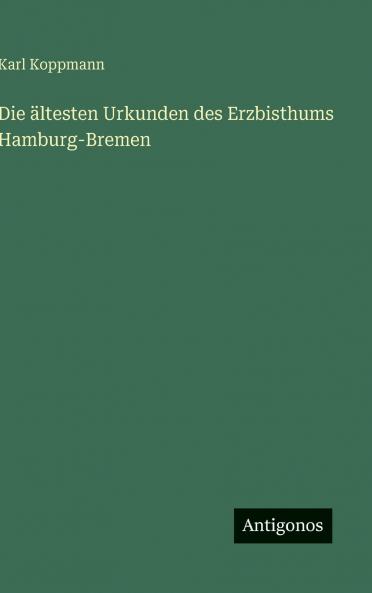 Karl Koppmann

Die ältesten Urkunden des Erzbisthums Hamburg-Bremen

Antigonos